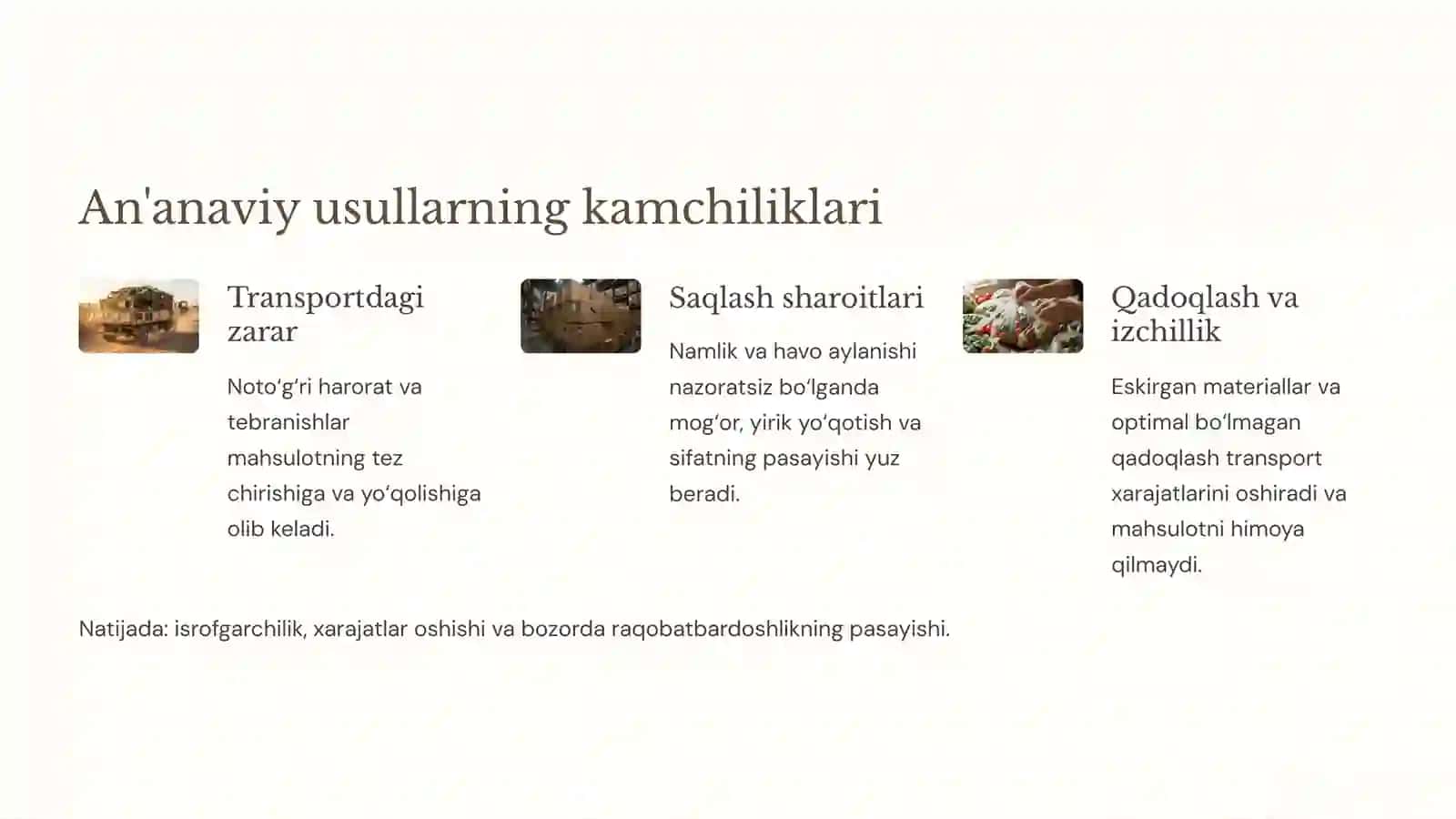 An'anaviy usullarning kamchiliklari

Transportdagi zarar

Noto‘g‘ri harorat va tebranishlar mahsulotning tez chirishiga va yo‘qolishiga olib keladi.

Saqlash sharoitlari

Namlik va havo aylanishi nazoratsiz bo‘lganda mog‘or, yirik yo‘qotish va sifatning pasayishi yuz beradi.

Qadoqlash va izchillik

Eskirgan materiallar va optimal bo‘lmagan qadoqlash transport xarajatlarini oshiradi va mahsulotni himoya qilmaydi.

Natijada: isrofgarchilik, xarajatlar oshishi va bozorda raqobatbardoshlikning pasayishi.